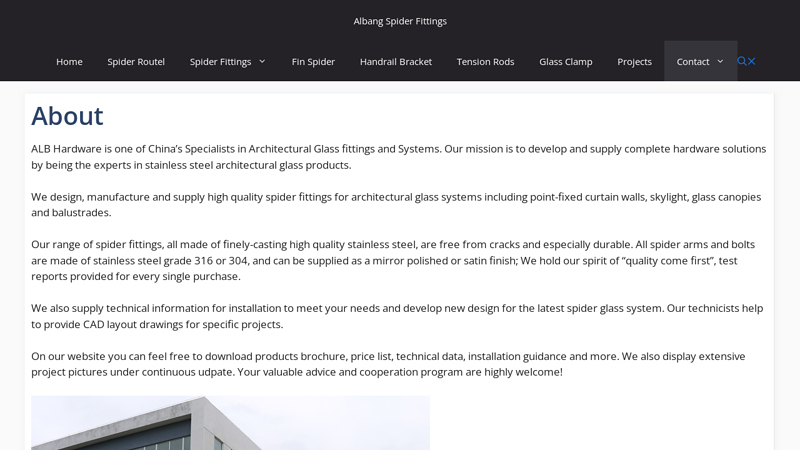 Albang Spider Fittings

Home Spider Routel Spider Fittings Fin Spider Handrail Bracket Tension Rods Glass Clamp Projects Contact

About

ALB Hardware is one of China's Specialists in Architectural Glass fittings and Systems. Our mission is to develop and supply complete hardware solutions by being the experts in stainless steel architectural glass products.

We design, manufacture and supply high quality spider fittings for architectural glass systems including point-fixed curtain walls, skylight, glass canopies and balustrades.

Our range of spider fittings, all made of finely-casting high quality stainless steel, are free from cracks and especially durable. All spider arms and bolts are made of stainless steel grade 316 or 304, and can be supplied as a mirror polished or satin finish; We hold our spirit of "quality come first", test reports provided for every single purchase.

We also supply technical information for installation to meet your needs and develop new design for the latest spider glass system. Our technicists help to provide CAD layout drawings for specific projects.

On our website you can feel free to download products brochure, price list, technical data, installation guidance and more. We also display extensive project pictures under continuous udpate. Your valuable advice and cooperation program are highly welcome!